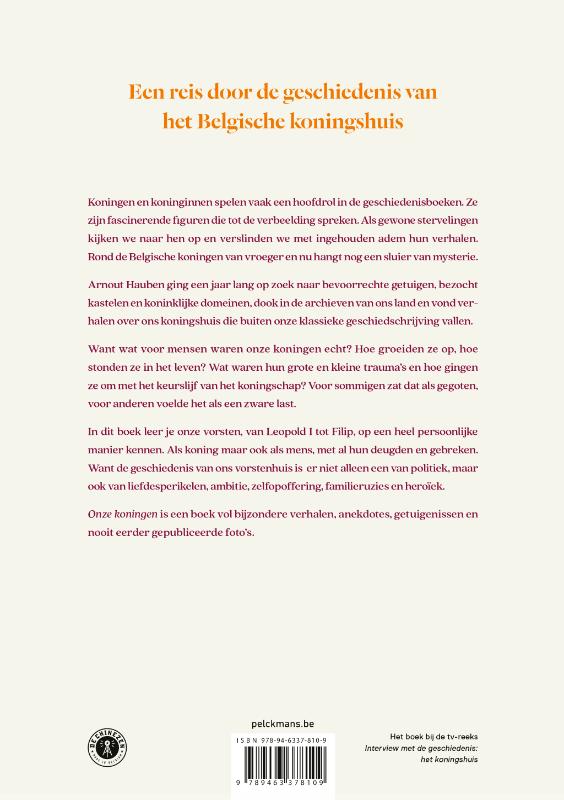 Een reis door de geschiedenis van het Belgische koningshuis

Koningen en koninginnen spelen vaak een hoofdrol in de geschiedenisboeken. Ze zijn fascinerende figuren die tot de verbeelding spreken. Als gewone stervelingen kijken we naar hen op en verslinden we met ingehouden adem hun verhalen. Rond de Belgische koningen van vroeger en nu hangt nog een sluier van mysterie.

Arnout Hauben ging een jaar lang op zoek naar bevoorrechte getuigen, bezocht kastelen en koninklijke domeinen, dook in de archieven van ons land en vond verhalen over ons koningshuis die buiten onze klassieke geschiedschrijving vallen.

Want wat voor mensen waren onze koningen echt? Hoe groeiden ze op, hoe stonden ze in het leven? Wat waren hun grote en kleine trauma's en hoe gingen ze om met het keurslijf van het koningschap? Voor sommigen zat dat als gegoten, voor anderen voelde het als een zware last.

In dit boek leer je onze vorsten, van Leopold I tot Filip, op een heel persoonlijke manier kennen. Als koning maar ook als mens, met al hun deugden en gebreken. Want de geschiedenis van ons vorstenhuis is er niet alleen een van politiek, maar ook van liefdesperikelen, ambitie, zelfopoffering, familieruzies en heroïek.

Onze koningen is een boek vol bijzondere verhalen, anekdotes, getuigenissen en nooit eerder gepubliceerde foto's.

DE CHINEZEN MADE IN BELGIUM

pelckmans.be

ISBN 978-94-6337-810-9

9 789463 378109

Het boek bij de tv-reeks
Interview met de geschiedenis: het koningshuis